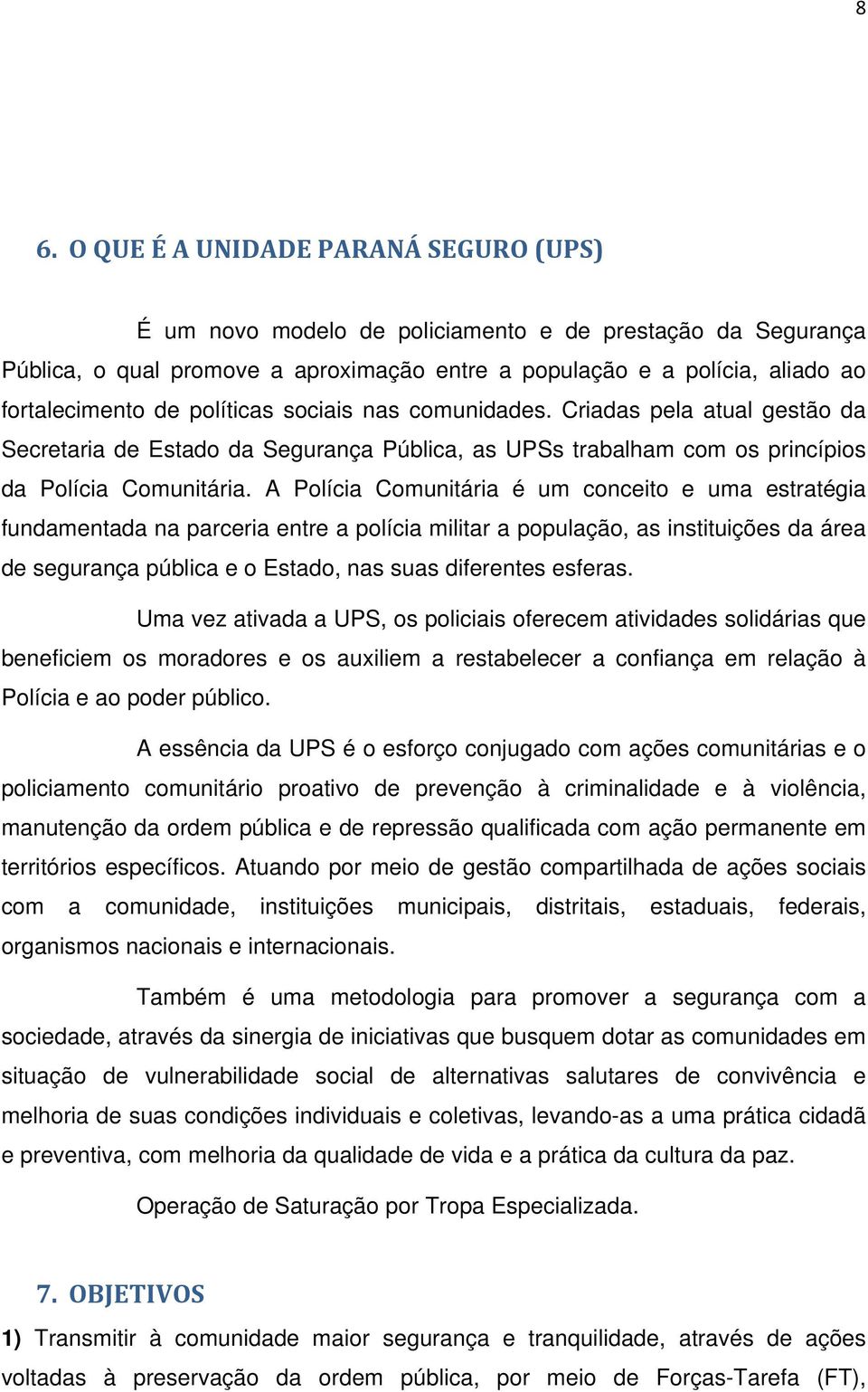 8

6. O QUE É A UNIDADE PARANÁ SEGURO (UPS)

É um novo modelo de policiamento e de prestação da Segurança Pública, o qual promove a aproximação entre a população e a polícia, aliado ao fortalecimento de políticas sociais nas comunidades. Criadas pela atual gestão da Secretaria de Estado da Segurança Pública, as UPSs trabalham com os princípios da Polícia Comunitária. A Polícia Comunitária é um conceito e uma estratégia fundamentada na parceria entre a polícia militar a população, as instituições da área de segurança pública e o Estado, nas suas diferentes esferas.

Uma vez ativada a UPS, os policiais oferecem atividades solidárias que beneficiem os moradores e os auxiliem a restabelecer a confiança em relação à Polícia e ao poder público.

A essência da UPS é o esforço conjugado com ações comunitárias e o policiamento comunitário proativo de prevenção à criminalidade e à violência, manutenção da ordem pública e de repressão qualificada com ação permanente em territórios específicos. Atuando por meio de gestão compartilhada de ações sociais com a comunidade, instituições municipais, distritais, estaduais, federais, organismos nacionais e internacionais.

Também é uma metodologia para promover a segurança com a sociedade, através da sinergia de iniciativas que busquem dotar as comunidades em situação de vulnerabilidade social de alternativas salutares de convivência e melhoria de suas condições individuais e coletivas, levando-as a uma prática cidadã e preventiva, com melhoria da qualidade de vida e a prática da cultura da paz.

Operação de Saturação por Tropa Especializada.

7. OBJETIVOS

1) Transmitir à comunidade maior segurança e tranquilidade, através de ações voltadas à preservação da ordem pública, por meio de Forças-Tarefa (FT),